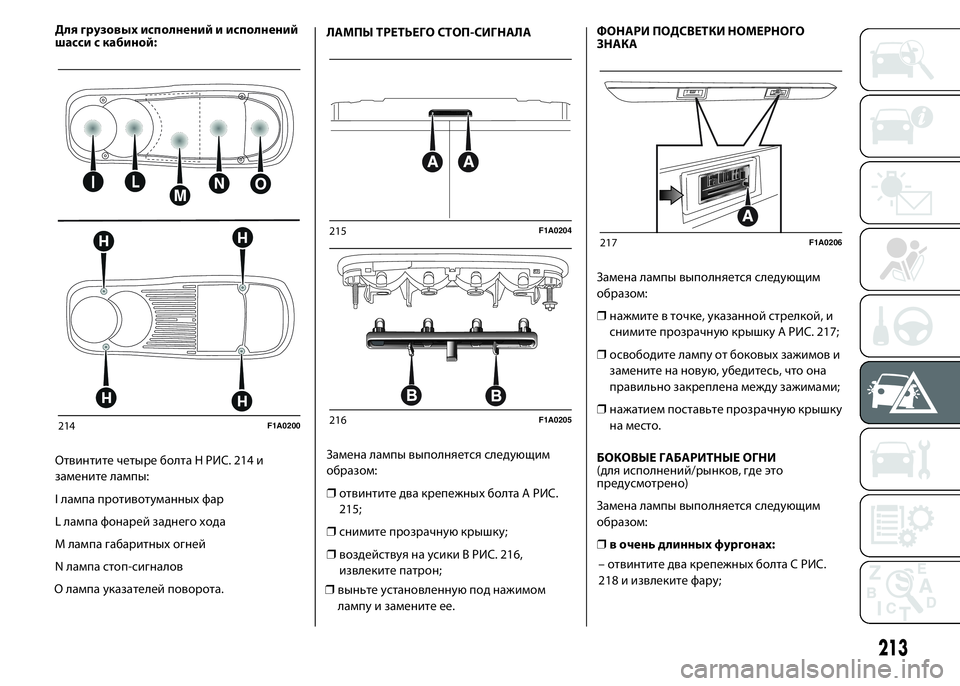 Для грузовых исполнений и исполнений шасси с кабиной:

I L M N O

H H H H

214 F1A0200

Отвинтите четыре болта H РИС. 214 и замените лампы:

I лампа противотуманных фар

L лампа фонарей заднего хода

M лампа габаритных огней

N лампа стоп-сигналов

O лампа указателей поворота.

ЛАМПЫ ТРЕТЬЕГО СТОП-СИГНАЛА

A A

215 F1A0204

B B

216 F1A0205

Замена лампы выполняется следующим образом:

❒ отвинтите два крепежных болта A РИС. 215;

❒ снимите прозрачную крышку;

❒ воздействуя на усики B РИС. 216, извлеките патрон;

❒ выньте установленную под нажимом лампу и замените ее.

ФОНАРИ ПОДСВЕТКИ НОМЕРНОГО ЗНАКА

A

217 F1A0206

Замена лампы выполняется следующим образом:

❒ нажмите в точке, указанной стрелкой, и снимите прозрачную крышку A РИС. 217;

❒ освободите лампу от боковых зажимов и замените на новую, убедитесь, что она правильно закреплена между зажимами;

❒ нажатием поставьте прозрачную крышку на место.

БОКОВЫЕ ГАБАРИТНЫЕ ОГНИ
(для исполнений/рынков, где это предусмотрено)

Замена лампы выполняется следующим образом:

❒ в очень длинных фургонах:

– отвинтите два крепежных болта C РИС. 218 и извлеките фару;

213

carmanualsonline.info